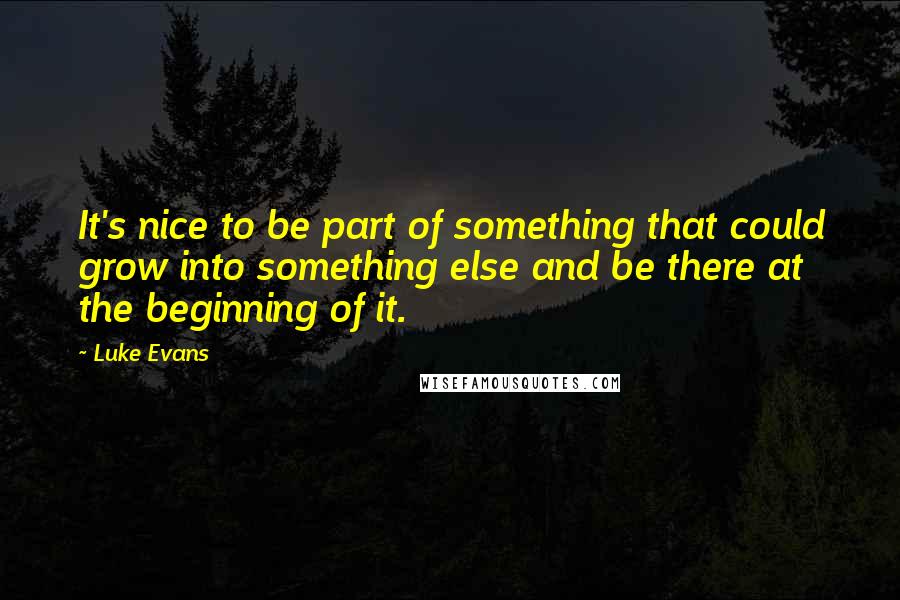 It's nice to be part of something that could grow into something else and be there at the beginning of it.

~ Luke Evans

WISEFAMOUSQUOTES.COM